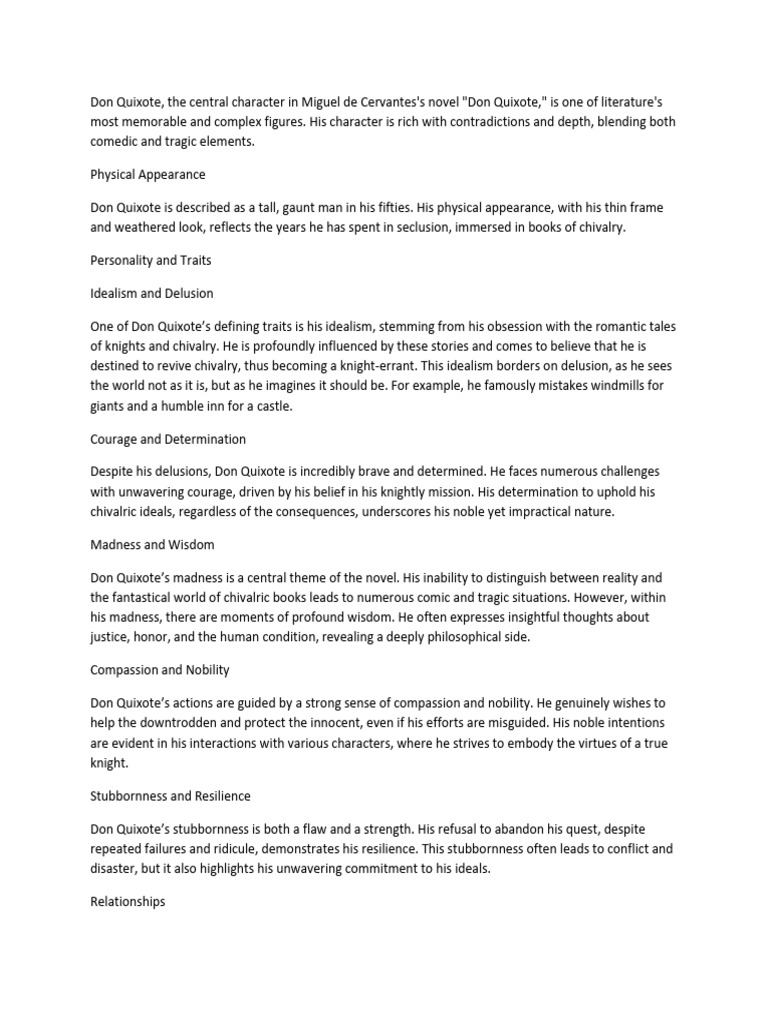 Don Quixote, the central character in Miguel de Cervantes's novel "Don Quixote," is one of literature's most memorable and complex figures. His character is rich with contradictions and depth, blending both comedic and tragic elements.

Physical Appearance

Don Quixote is described as a tall, gaunt man in his fifties. His physical appearance, with his thin frame and weathered look, reflects the years he has spent in seclusion, immersed in books of chivalry.

Personality and Traits

Idealism and Delusion

One of Don Quixote's defining traits is his idealism, stemming from his obsession with the romantic tales of knights and chivalry. He is profoundly influenced by these stories and comes to believe that he is destined to revive chivalry, thus becoming a knight-errant. This idealism borders on delusion, as he sees the world not as it is, but as he imagines it should be. For example, he famously mistakes windmills for giants and a humble inn for a castle.

Courage and Determination

Despite his delusions, Don Quixote is incredibly brave and determined. He faces numerous challenges with unwavering courage, driven by his belief in his knightly mission. His determination to uphold his chivalric ideals, regardless of the consequences, underscores his noble yet impractical nature.

Madness and Wisdom

Don Quixote's madness is a central theme of the novel. His inability to distinguish between reality and the fantastical world of chivalric books leads to numerous comic and tragic situations. However, within his madness, there are moments of profound wisdom. He often expresses insightful thoughts about justice, honor, and the human condition, revealing a deeply philosophical side.

Compassion and Nobility

Don Quixote's actions are guided by a strong sense of compassion and nobility. He genuinely wishes to help the downtrodden and protect the innocent, even if his efforts are misguided. His noble intentions are evident in his interactions with various characters, where he strives to embody the virtues of a true knight.

Stubbornness and Resilience

Don Quixote's stubbornness is both a flaw and a strength. His refusal to abandon his quest, despite repeated failures and ridicule, demonstrates his resilience. This stubbornness often leads to conflict and disaster, but it also highlights his unwavering commitment to his ideals.

Relationships